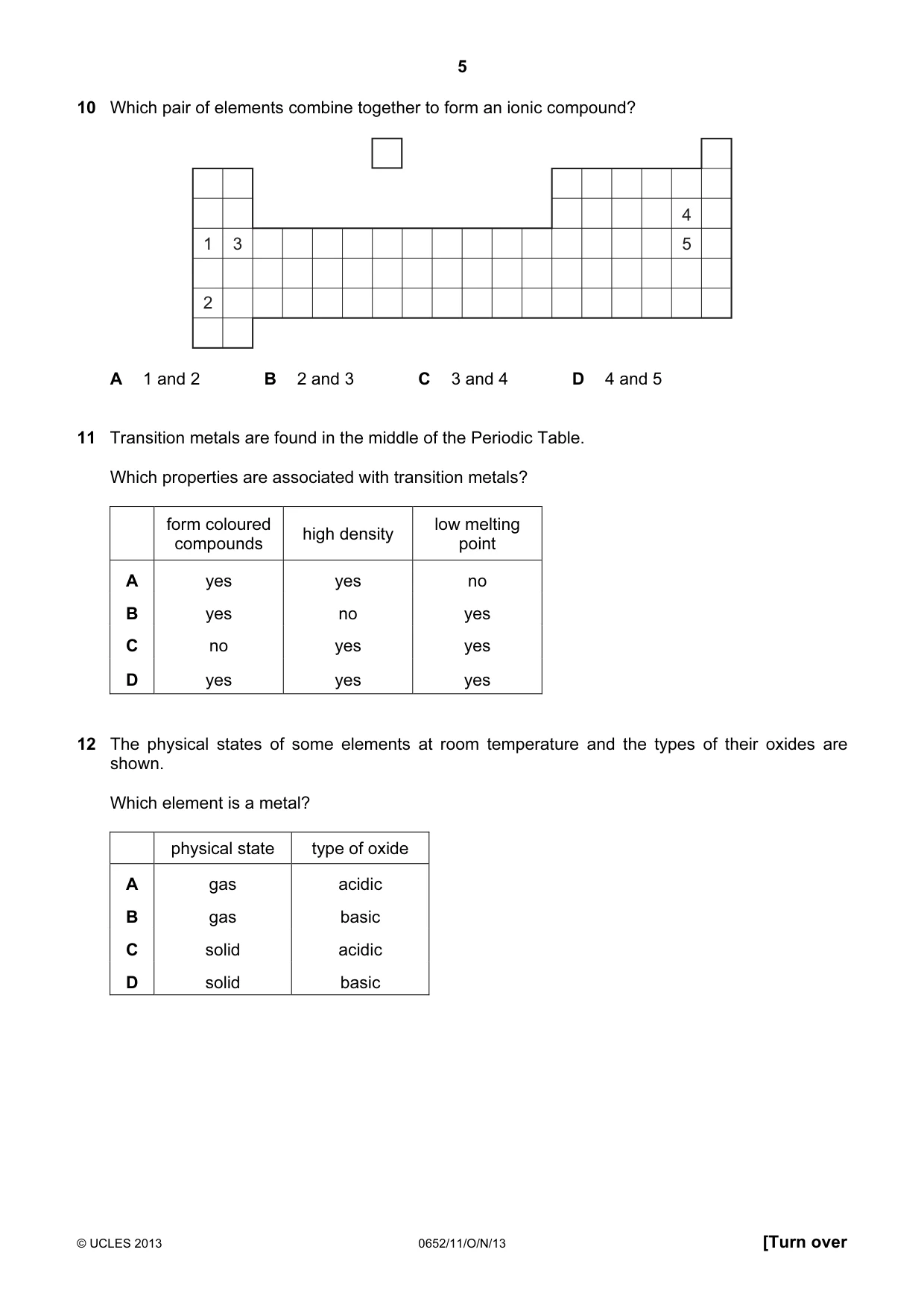 5

10 Which pair of elements combine together to form an ionic compound?

4
1 3
5
2

A 1 and 2 B 2 and 3 C 3 and 4 D 4 and 5

11 Transition metals are found in the middle of the Periodic Table.

Which properties are associated with transition metals?

| | form coloured compounds | high density | low melting point |
|---|---|---|---|
| A | yes | yes | no |
| B | yes | no | yes |
| C | no | yes | yes |
| D | yes | yes | yes |

12 The physical states of some elements at room temperature and the types of their oxides are shown.

Which element is a metal?

| | physical state | type of oxide |
|---|---|---|
| A | gas | acidic |
| B | gas | basic |
| C | solid | acidic |
| D | solid | basic |

© UCLES 2013 0652/11/O/N/13 [Turn over